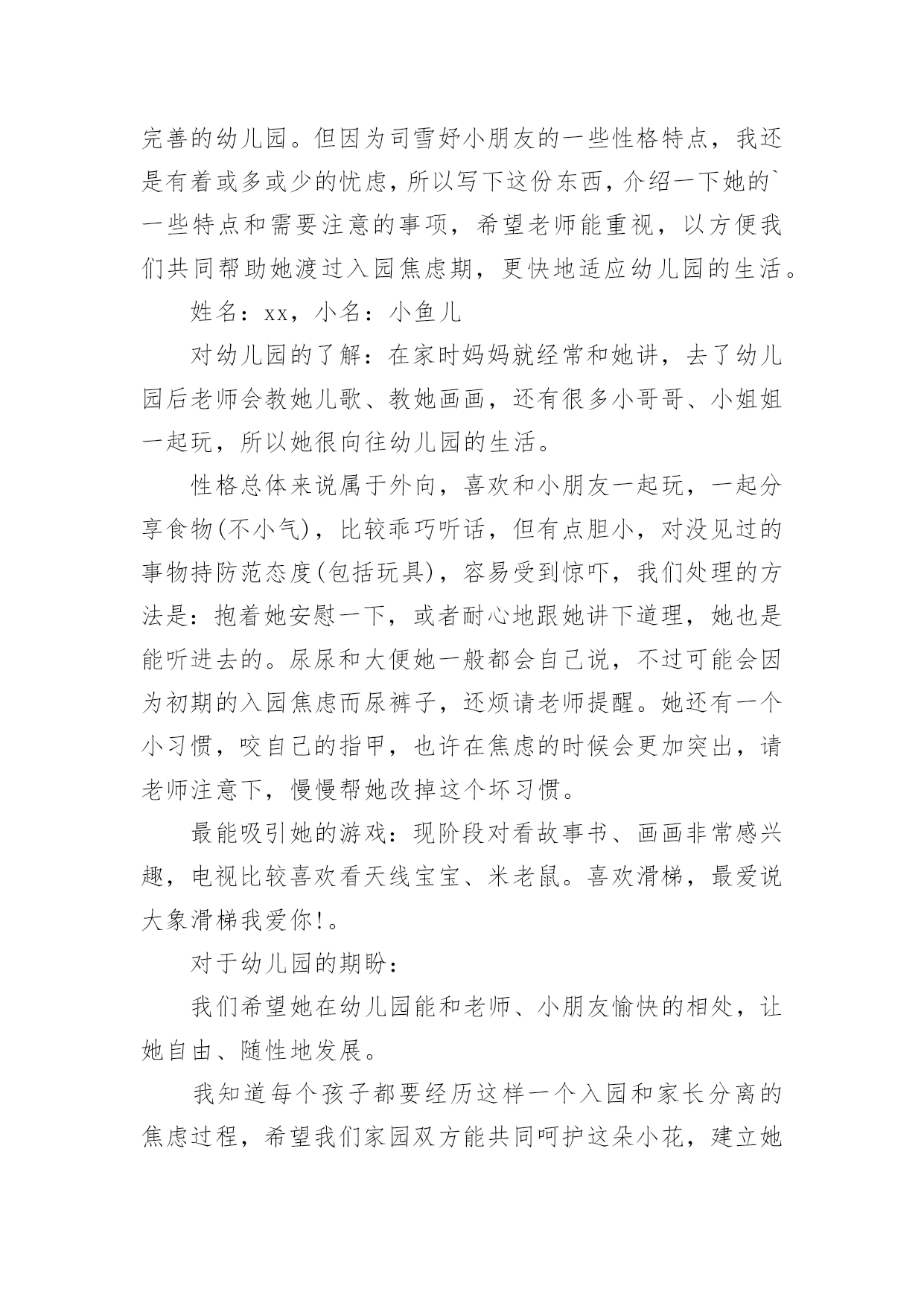 完善的幼儿园。但因为司雪妤小朋友的一些性格特点，我还是有着或多或少的忧虑，所以写下这份东西，介绍一下她的`一些特点和需要注意的事项，希望老师能重视，以方便我们共同帮助她渡过入园焦虑期，更快地适应幼儿园的生活。

姓名：xx，小名：小鱼儿

对幼儿园的了解：在家时妈妈就经常和她讲，去了幼儿园后老师会教她儿歌、教她画画，还有很多小哥哥、小姐姐一起玩，所以她很向往幼儿园的生活。

性格总体来说属于外向，喜欢和小朋友一起玩，一起分享食物(不小气)，比较乖巧听话，但有点胆小，对没见过的事物持防范态度(包括玩具)，容易受到惊吓，我们处理的方法是：抱着她安慰一下，或者耐心地跟她讲下道理，她也是能听进去的。尿尿和大便她一般都会自己说，不过可能会因为初期的入园焦虑而尿裤子，还烦请老师提醒。她还有一个小习惯，咬自己的指甲，也许在焦虑的时候会更加突出，请老师注意下，慢慢帮她改掉这个坏习惯。

最能吸引她的游戏：现阶段对看故事书、画画非常感兴趣，电视比较喜欢看天线宝宝、米老鼠。喜欢滑梯，最爱说大象滑梯我爱你!。

对于幼儿园的期盼：

我们希望她在幼儿园能和老师、小朋友愉快的相处，让她自由、随性地发展。

我知道每个孩子都要经历这样一个入园和家长分离的焦虑过程，希望我们家园双方能共同呵护这朵小花，建立她